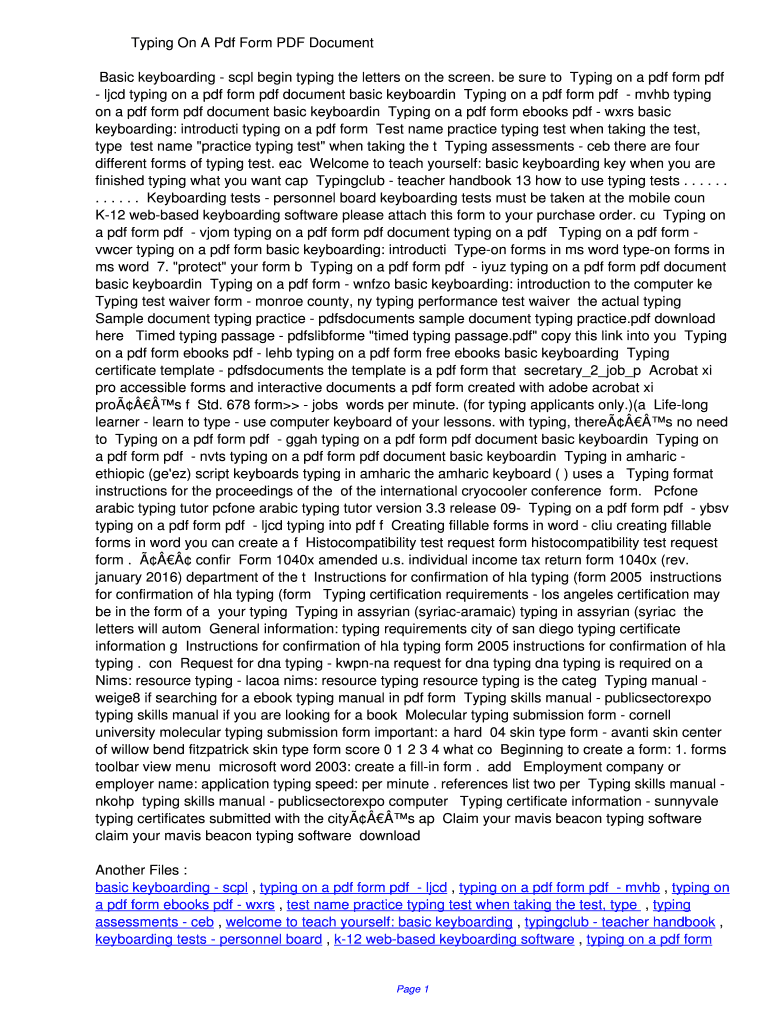 Typing On A Pdf Form PDF Document

Basic keyboarding - scpl begin typing the letters on the screen. be sure to Typing on a pdf form pdf - ljcd typing on a pdf form pdf document basic keyboardin Typing on a pdf form pdf - mvhb typing on a pdf form pdf document basic keyboardin Typing on a pdf form ebooks pdf - wxrs basic keyboarding: introducti typing on a pdf form Test name practice typing test when taking the test, type test name "practice typing test" when taking the t Typing assessments - ceb there are four different forms of typing test. eac Welcome to teach yourself: basic keyboarding key when you are finished typing what you want cap Typingclub - teacher handbook 13 how to use typing tests . . . . . . . . . . . . Keyboarding tests - personnel board keyboarding tests must be taken at the mobile coun K-12 web-based keyboarding software please attach this form to your purchase order. cu Typing on a pdf form pdf - vjom typing on a pdf form pdf document typing on a pdf Typing on a pdf form - vwcer typing on a pdf form basic keyboarding: introducti Type-on forms in ms word type-on forms in ms word 7. "protect" your form b Typing on a pdf form pdf - iyuz typing on a pdf form pdf document basic keyboardin Typing on a pdf form - wnfzo basic keyboarding: introduction to the computer ke Typing test waiver form - monroe county, ny typing performance test waiver the actual typing Sample document typing practice - pdfsdocuments sample document typing practice.pdf download here Timed typing passage - pdfslibforme "timed typing passage.pdf" copy this link into you Typing on a pdf form ebooks pdf - lehb typing on a pdf form free ebooks basic keyboarding Typing certificate template - pdfsdocuments the template is a pdf form that secretary_2_job_p Acrobat xi pro accessible forms and interactive documents a pdf form created with adobe acrobat xi proÃ¢Â€Â™s f Std. 678 form>> - jobs words per minute. (for typing applicants only.)(a Life-long learner - learn to type - use computer keyboard of your lessons. with typing, thereÃ¢Â€Â™s no need to Typing on a pdf form pdf - ggah typing on a pdf form pdf document basic keyboardin Typing on a pdf form pdf - nvts typing on a pdf form pdf document basic keyboardin Typing in amharic - ethiopic (ge'ez) script keyboards typing in amharic the amharic keyboard ( ) uses a Typing format instructions for the proceedings of the of the international cryocooler conference form. Pcfone arabic typing tutor pcfone arabic typing tutor version 3.3 release 09- Typing on a pdf form pdf - ybsv typing on a pdf form pdf - ljcd typing into pdf f Creating fillable forms in word - cliu creating fillable forms in word you can create a f Histocompatibility test request form histocompatibility test request form . Ã¢Â€Â¢ confir Form 1040x amended u.s. individual income tax return form 1040x (rev. january 2016) department of the t Instructions for confirmation of hla typing (form 2005 instructions for confirmation of hla typing (form Typing certification requirements - los angeles certification may be in the form of a your typing Typing in assyrian (syriac-aramaic) typing in assyrian (syriac the letters will autom General information: typing requirements city of san diego typing certificate information g Instructions for confirmation of hla typing form 2005 instructions for confirmation of hla typing . con Request for dna typing - kwpn-na request for dna typing dna typing is required on a Nims: resource typing - lacoa nims: resource typing resource typing is the categ Typing manual - weige8 if searching for a ebook typing manual in pdf form Typing skills manual - publicsectorexpo typing skills manual if you are looking for a book Molecular typing submission form - cornell university molecular typing submission form important: a hard 04 skin type form - avanti skin center of willow bend fitzpatrick skin type form score 0 1 2 3 4 what co Beginning to create a form: 1. forms toolbar view menu microsoft word 2003: create a fill-in form . add Employment company or employer name: application typing speed: per minute . references list two per Typing skills manual - nkohp typing skills manual - publicsectorexpo computer Typing certificate information - sunnyvale typing certificates submitted with the cityÃ¢Â€Â™s ap Claim your mavis beacon typing software claim your mavis beacon typing software download

Another Files :
basic keyboarding - scpl , typing on a pdf form pdf - ljcd , typing on a pdf form pdf - mvhb , typing on a pdf form ebooks pdf - wxrs , test name practice typing test when taking the test, type , typing assessments - ceb , welcome to teach yourself: basic keyboarding , typingclub - teacher handbook , keyboarding tests - personnel board , k-12 web-based keyboarding software , typing on a pdf form

Page 1